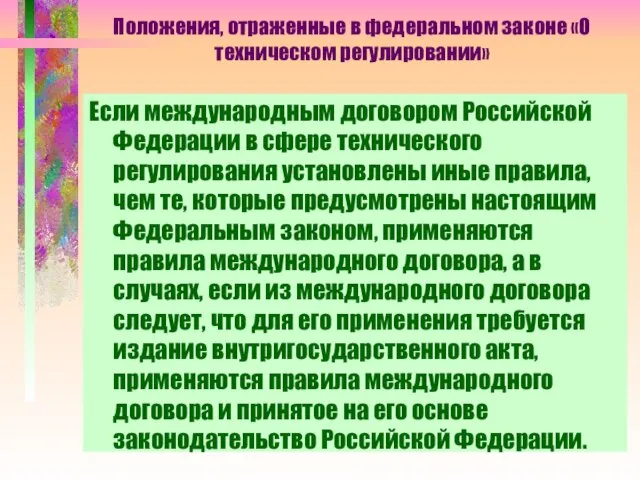 Положения, отраженные в федеральном законе «О техническом регулировании»

Если международным договором Российской Федерации в сфере технического регулирования установлены иные правила, чем те, которые предусмотрены настоящим Федеральным законом, применяются правила международного договора, а в случаях, если из международного договора следует, что для его применения требуется издание внутригосударственного акта, применяются правила международного договора и принятое на его основе законодательство Российской Федерации.